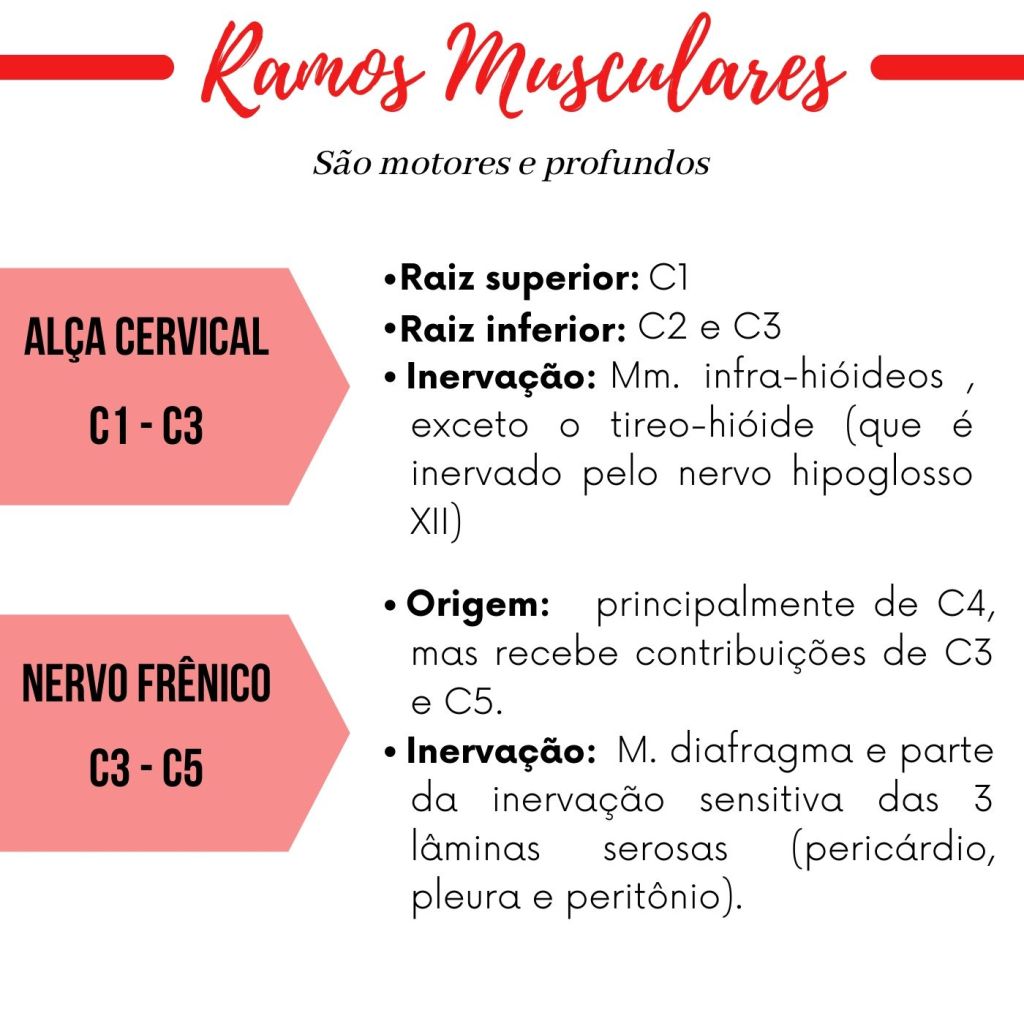 Ramos Musculares

São motores e profundos

ALÇA CERVICAL

C1 - C3

•Raiz superior: C1
•Raiz inferior: C2 e C3
• Inervação: Mm. infra-hióideos , exceto o tireo-hióide (que é inervado pelo nervo hipoglosso XII)

NERVO FRÊNICO

C3 - C5

• Origem: principalmente de C4, mas recebe contribuições de C3 e C5.
• Inervação: M. diafragma e parte da inervação sensitiva das 3 lâminas serosas (pericárdio, pleura e peritônio).